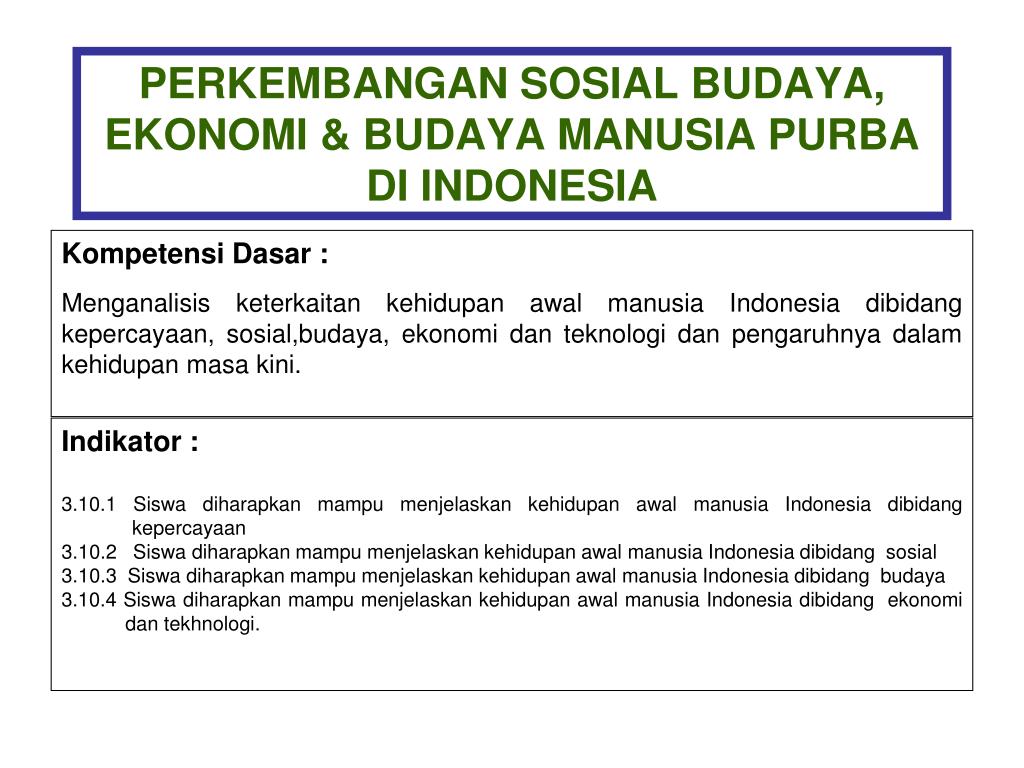 PERKEMBANGAN SOSIAL BUDAYA, EKONOMI & BUDAYA MANUSIA PURBA DI INDONESIA

Kompetensi Dasar :

Menganalisis keterkaitan kehidupan awal manusia Indonesia dibidang kepercayaan, sosial,budaya, ekonomi dan teknologi dan pengaruhnya dalam kehidupan masa kini.

Indikator :

3.10.1 Siswa diharapkan mampu menjelaskan kehidupan awal manusia Indonesia dibidang kepercayaan
3.10.2 Siswa diharapkan mampu menjelaskan kehidupan awal manusia Indonesia dibidang sosial
3.10.3 Siswa diharapkan mampu menjelaskan kehidupan awal manusia Indonesia dibidang budaya
3.10.4 Siswa diharapkan mampu menjelaskan kehidupan awal manusia Indonesia dibidang ekonomi dan tekhnologi.